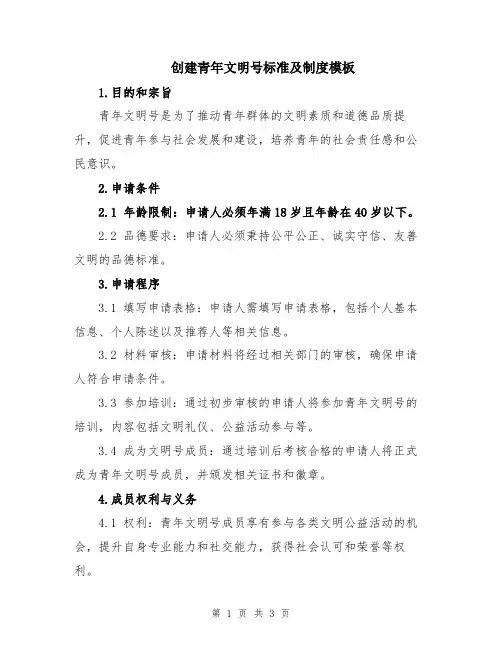 创建青年文明号标准及制度模板

1.目的和宗旨

青年文明号是为了推动青年群体的文明素质和道德品质提升，促进青年参与社会发展和建设，培养青年的社会责任感和公民意识。

2.申请条件

2.1 年龄限制：申请人必须年满18岁且年龄在40岁以下。

2.2 品德要求：申请人必须秉持公平公正、诚实守信、友善文明的品德标准。

3.申请程序

3.1 填写申请表格：申请人需填写申请表格，包括个人基本信息、个人陈述以及推荐人等相关信息。

3.2 材料审核：申请材料将经过相关部门的审核，确保申请人符合申请条件。

3.3 参加培训：通过初步审核的申请人将参加青年文明号的培训，内容包括文明礼仪、公益活动参与等。

3.4 成为文明号成员：通过培训后考核合格的申请人将正式成为青年文明号成员，并颁发相关证书和徽章。

4.成员权利与义务

4.1 权利：青年文明号成员享有参与各类文明公益活动的机会，提升自身专业能力和社交能力，获得社会认可和荣誉等权利。

第 1 页 共 3 页